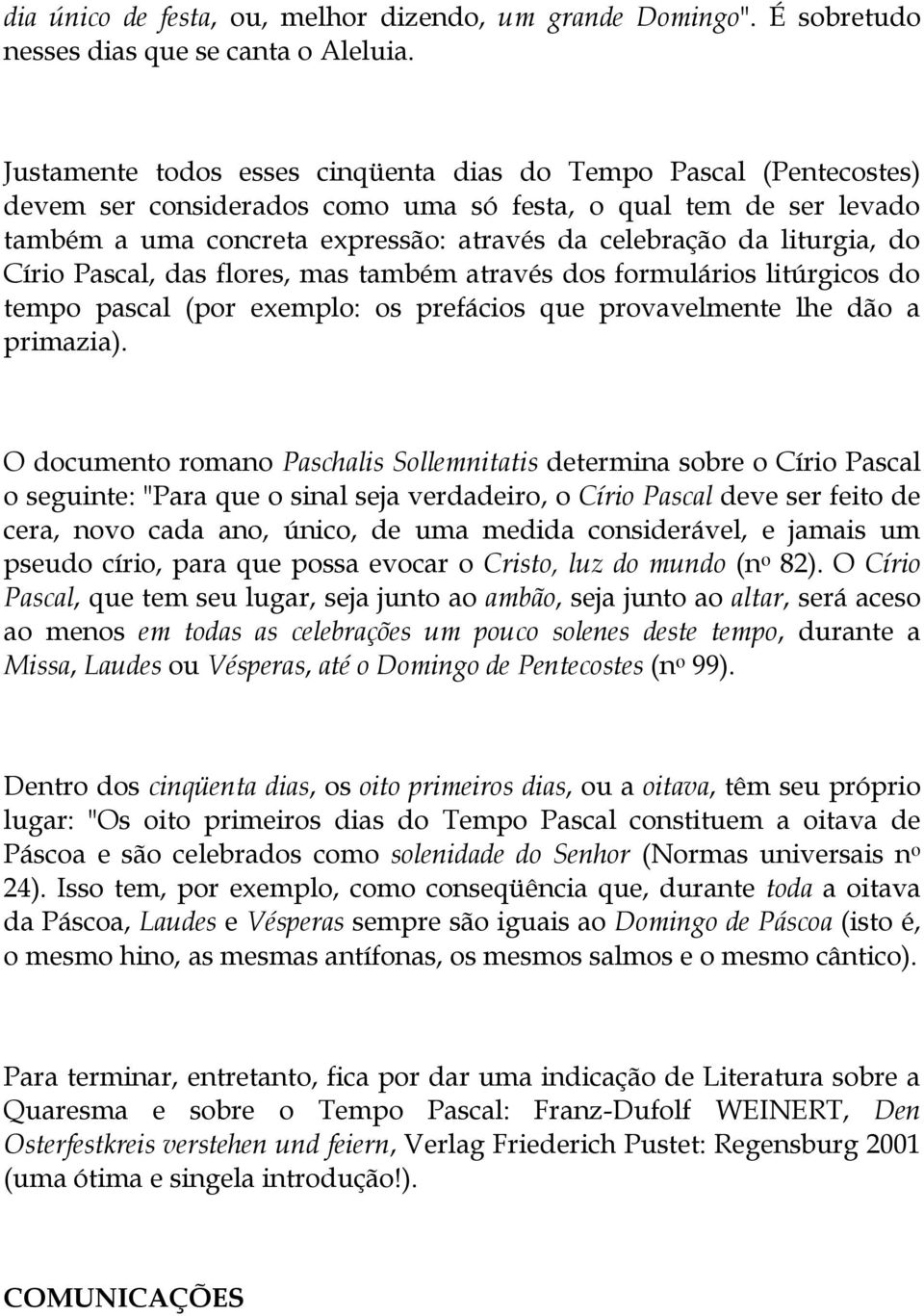 dia único de festa, ou, melhor dizendo, um grande Domingo". É sobretudo nesses dias que se canta o Aleluia.

Justamente todos esses cinqüenta dias do Tempo Pascal (Pentecostes) devem ser considerados como uma só festa, o qual tem de ser levado também a uma concreta expressão: através da celebração da liturgia, do Círio Pascal, das flores, mas também através dos formulários litúrgicos do tempo pascal (por exemplo: os prefácios que provavelmente lhe dão a primazia).

O documento romano Paschalis Sollemnitatis determina sobre o Círio Pascal o seguinte: "Para que o sinal seja verdadeiro, o Círio Pascal deve ser feito de cera, novo cada ano, único, de uma medida considerável, e jamais um pseudo círio, para que possa evocar o Cristo, luz do mundo (nº 82). O Círio Pascal, que tem seu lugar, seja junto ao ambão, seja junto ao altar, será aceso ao menos em todas as celebrações um pouco solenes deste tempo, durante a Missa, Laudes ou Vésperas, até o Domingo de Pentecostes (nº 99).

Dentro dos cinqüenta dias, os oito primeiros dias, ou a oitava, têm seu próprio lugar: "Os oito primeiros dias do Tempo Pascal constituem a oitava de Páscoa e são celebrados como solenidade do Senhor (Normas universais nº 24). Isso tem, por exemplo, como conseqüência que, durante toda a oitava da Páscoa, Laudes e Vésperas sempre são iguais ao Domingo de Páscoa (isto é, o mesmo hino, as mesmas antífonas, os mesmos salmos e o mesmo cântico).

Para terminar, entretanto, fica por dar uma indicação de Literatura sobre a Quaresma e sobre o Tempo Pascal: Franz-Dufolf WEINERT, Den Osterfestkreis verstehen und feiern, Verlag Friederich Pustet: Regensburg 2001 (uma ótima e singela introdução!).

COMUNICAÇÕES